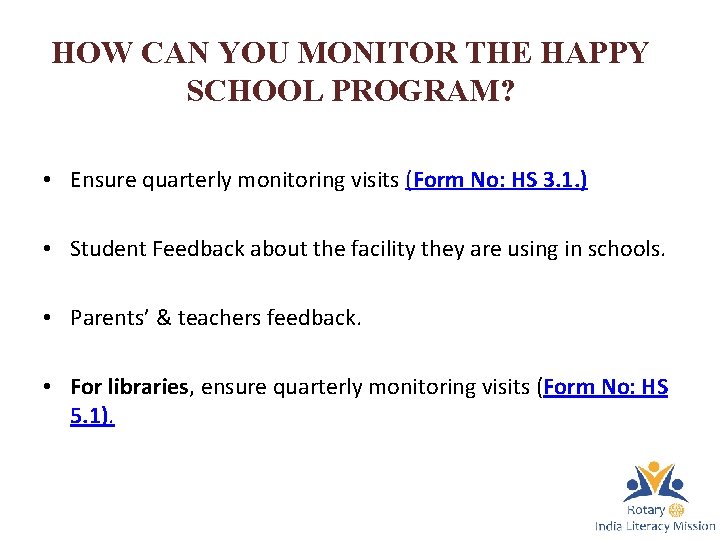 HOW CAN YOU MONITOR THE HAPPY SCHOOL PROGRAM?

• Ensure quarterly monitoring visits (Form No: HS 3.1.)

• Student Feedback about the facility they are using in schools.

• Parents' & teachers feedback.

• For libraries, ensure quarterly monitoring visits (Form No: HS 5.1).

Rotary
India Literacy Mission